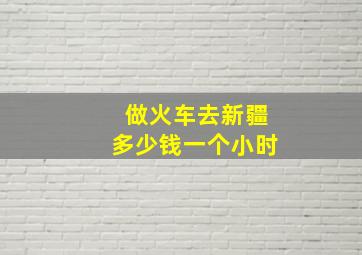 做火车去新疆
多少钱一个小时